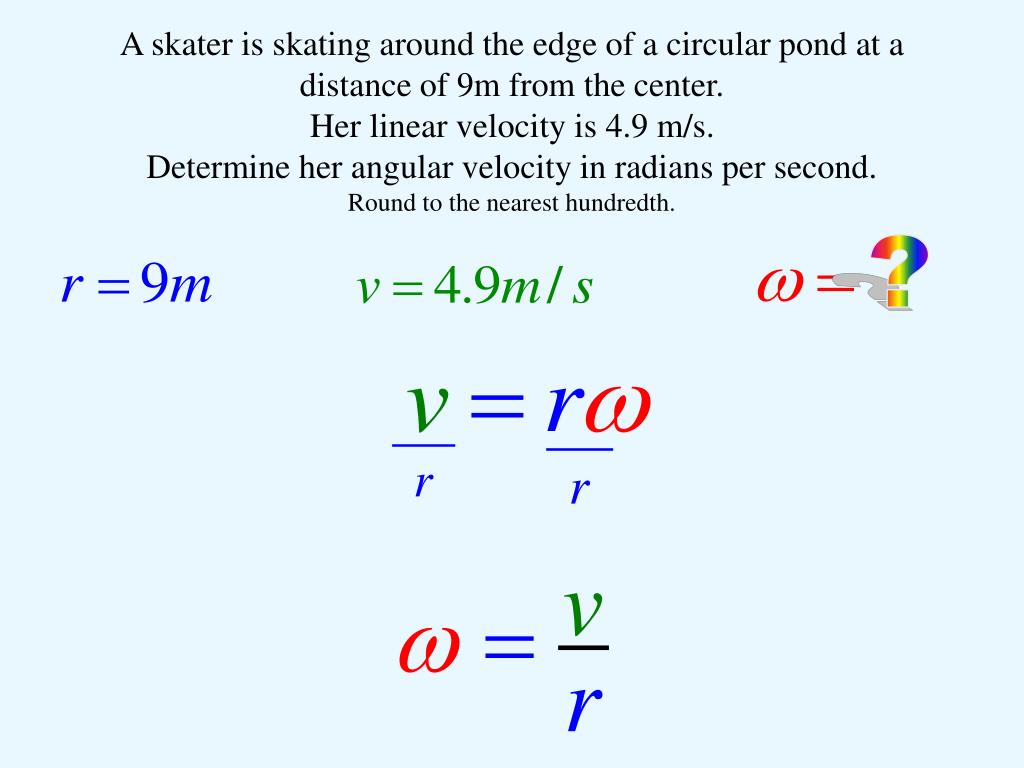 A skater is skating around the edge of a circular pond at a distance of 9m from the center.
Her linear velocity is 4.9 m/s.
Determine her angular velocity in radians per second.
Round to the nearest hundredth.

$r = 9m$ $v = 4.9m/s$ $\omega = ?$

$\frac{v}{r} = \frac{r\omega}{r}$

$\omega = \frac{v}{r}$